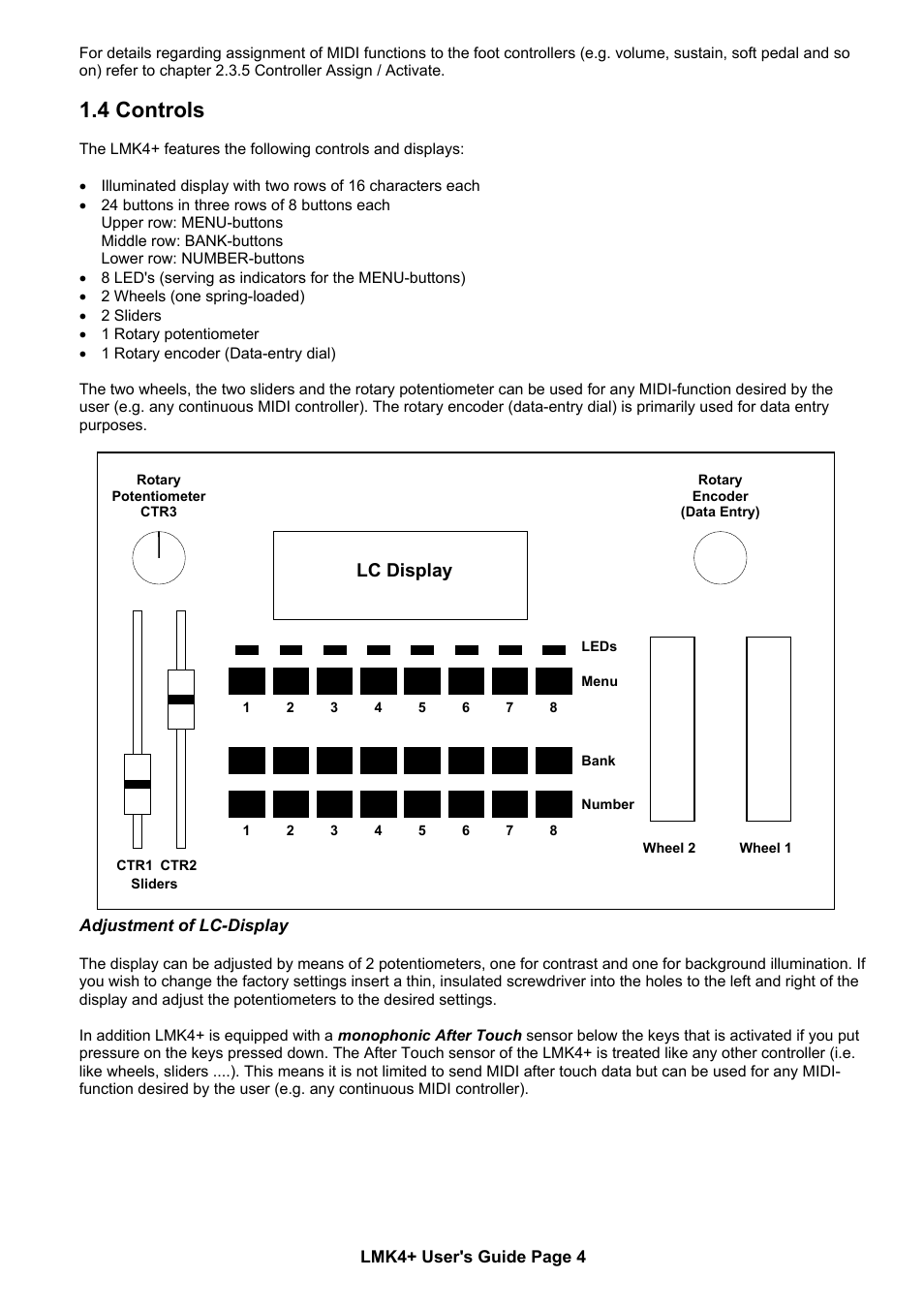 For details regarding assignment of MIDI functions to the foot controllers (e.g. volume, sustain, soft pedal and so on) refer to chapter 2.3.5 Controller Assign / Activate.

1.4 Controls

The LMK4+ features the following controls and displays:

• Illuminated display with two rows of 16 characters each
• 24 buttons in three rows of 8 buttons each
Upper row: MENU-buttons
Middle row: BANK-buttons
Lower row: NUMBER-buttons
• 8 LED's (serving as indicators for the MENU-buttons)
• 2 Wheels (one spring-loaded)
• 2 Sliders
• 1 Rotary potentiometer
• 1 Rotary encoder (Data-entry dial)

The two wheels, the two sliders and the rotary potentiometer can be used for any MIDI-function desired by the user (e.g. any continuous MIDI controller). The rotary encoder (data-entry dial) is primarily used for data entry purposes.

Rotary Potentiometer CTR3

Rotary Encoder (Data Entry)

LC Display

LEDs

Menu

1 2 3 4 5 6 7 8

Bank

Number

1 2 3 4 5 6 7 8

Wheel 2 Wheel 1

CTR1 CTR2
Sliders

Adjustment of LC-Display

The display can be adjusted by means of 2 potentiometers, one for contrast and one for background illumination. If you wish to change the factory settings insert a thin, insulated screwdriver into the holes to the left and right of the display and adjust the potentiometers to the desired settings.

In addition LMK4+ is equipped with a monophonic After Touch sensor below the keys that is activated if you put pressure on the keys pressed down. The After Touch sensor of the LMK4+ is treated like any other controller (i.e. like wheels, sliders ....). This means it is not limited to send MIDI after touch data but can be used for any MIDI-function desired by the user (e.g. any continuous MIDI controller).

LMK4+ User's Guide Page 4